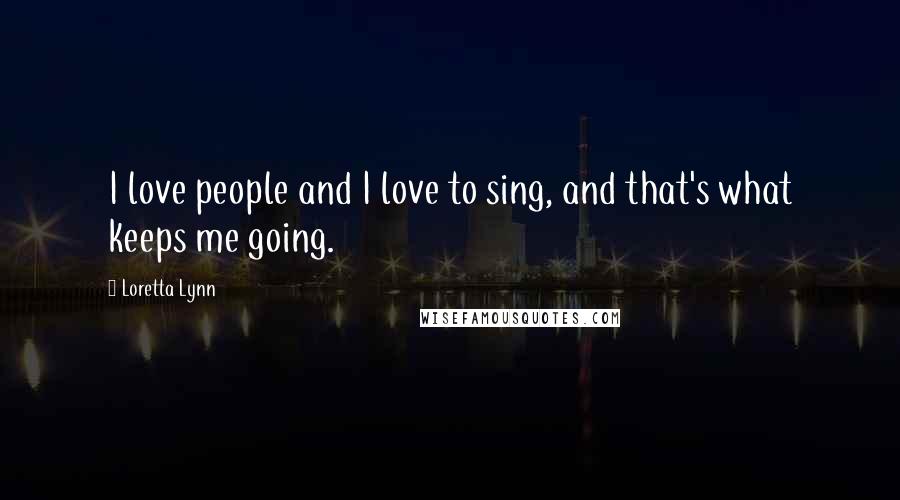 I love people and I love to sing, and that's what keeps me going.

Loretta Lynn

WISEFAMOUSQUOTES.COM